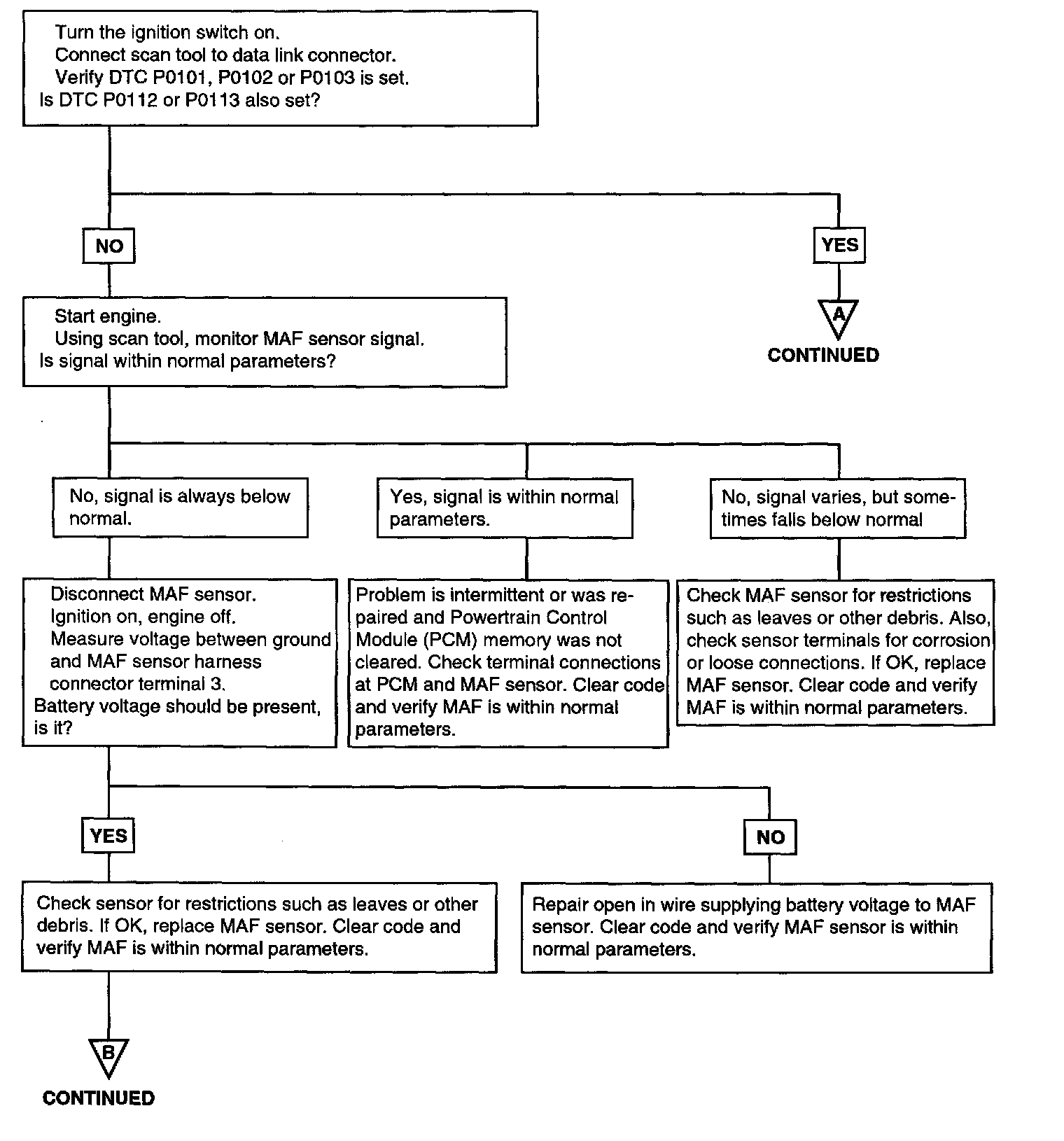 Turn the ignition switch on.
Connect scan tool to data link connector.
Verify DTC P0101, P0102 or P0103 is set.
Is DTC P0112 or P0113 also set?

NO

YES

A
CONTINUED

Start engine.
Using scan tool, monitor MAF sensor signal.
Is signal within normal parameters?

No, signal is always below normal.

Yes, signal is within normal parameters.

No, signal varies, but sometimes falls below normal

Disconnect MAF sensor.
Ignition on, engine off.
Measure voltage between ground and MAF sensor harness connector terminal 3.
Battery voltage should be present, is it?

Problem is intermittent or was repaired and Powertrain Control Module (PCM) memory was not cleared. Check terminal connections at PCM and MAF sensor. Clear code and verify MAF is within normal parameters.

Check MAF sensor for restrictions such as leaves or other debris. Also, check sensor terminals for corrosion or loose connections. If OK, replace MAF sensor. Clear code and verify MAF is within normal parameters.

YES

NO

Check sensor for restrictions such as leaves or other debris. If OK, replace MAF sensor. Clear code and verify MAF is within normal parameters.

Repair open in wire supplying battery voltage to MAF sensor. Clear code and verify MAF sensor is within normal parameters.

B
CONTINUED